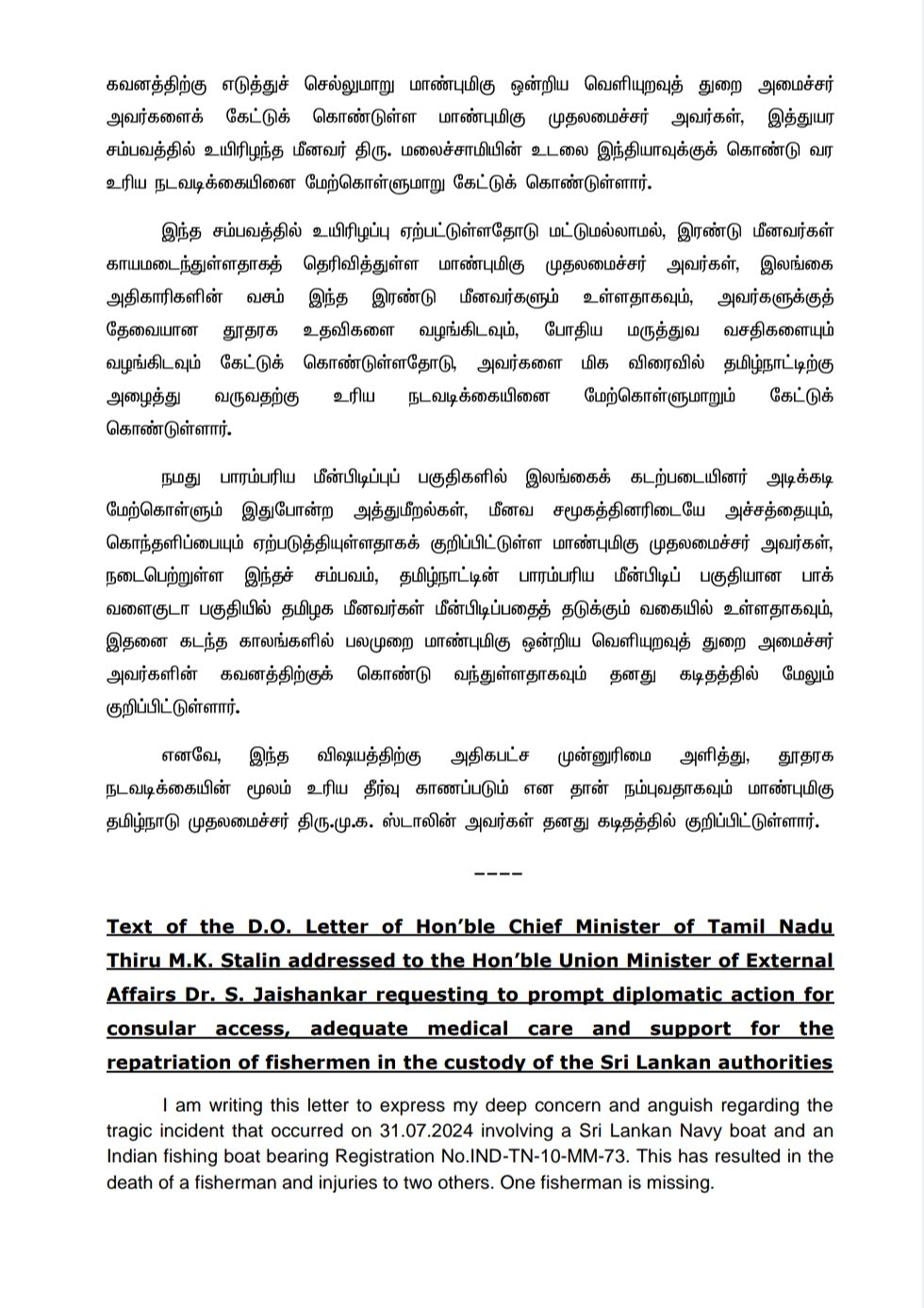 கவனத்திற்கு எடுத்துச் செல்லுமாறு மாண்புமிகு ஒன்றிய வெளியுறவுத் துறை அமைச்சர் அவர்களைக் கேட்டுக் கொண்டுள்ள மாண்புமிகு முதலமைச்சர் அவர்கள், இத்துயர சம்பவத்தில் உயிரிழந்த மீனவர் திரு. மலைச்சாமியின் உடலை இந்தியாவுக்குக் கொண்டு வர உரிய நடவடிக்கையினை மேற்கொள்ளுமாறு கேட்டுக் கொண்டுள்ளார்.

இந்த சம்பவத்தில் உயிரிழப்பு ஏற்பட்டுள்ளதோடு மட்டுமல்லாமல், இரண்டு மீனவர்கள் காயமடைந்துள்ளதாகத் தெரிவித்துள்ள மாண்புமிகு முதலமைச்சர் அவர்கள், இலங்கை அதிகாரிகளின் வசம் இந்த இரண்டு மீனவர்களும் உள்ளதாகவும், அவர்களுக்குத் தேவையான தூதரக உதவிகளை வழங்கிடவும், போதிய மருத்துவ வசதிகளையும் வழங்கிடவும் கேட்டுக் கொண்டுள்ளதோடு, அவர்களை மிக விரைவில் தமிழ்நாட்டிற்கு அழைத்து வருவதற்கு உரிய நடவடிக்கையினை மேற்கொள்ளுமாறும் கேட்டுக் கொண்டுள்ளார்.

நமது பாரம்பரிய மீன்பிடிப்புப் பகுதிகளில் இலங்கைக் கடற்படையினர் அடிக்கடி மேற்கொள்ளும் இதுபோன்ற அத்துமீறல்கள், மீனவ சமூகத்தினரிடையே அச்சத்தையும், கொந்தளிப்பையும் ஏற்படுத்தியுள்ளதாகக் குறிப்பிட்டுள்ள மாண்புமிகு முதலமைச்சர் அவர்கள், நடைபெற்றுள்ள இந்தச் சம்பவம், தமிழ்நாட்டின் பாரம்பரிய மீன்பிடிப் பகுதியான பாக் வளைகுடா பகுதியில் தமிழக மீனவர்கள் மீன்பிடிப்பதைத் தடுக்கும் வகையில் உள்ளதாகவும், இதனை கடந்த காலங்களில் பலமுறை மாண்புமிகு ஒன்றிய வெளியுறவுத் துறை அமைச்சர் அவர்களின் கவனத்திற்குக் கொண்டு வந்துள்ளதாகவும் தனது கடிதத்தில் மேலும் குறிப்பிட்டுள்ளார்.

எனவே, இந்த விஷயத்திற்கு அதிகபட்ச முன்னுரிமை அளித்து, தூதரக நடவடிக்கையின் மூலம் உரிய தீர்வு காணப்படும் என தான் நம்புவதாகவும் மாண்புமிகு தமிழ்நாடு முதலமைச்சர் திரு.மு.க. ஸ்டாலின் அவர்கள் தனது கடிதத்தில் குறிப்பிட்டுள்ளார்.

----

Text of the D.O. Letter of Hon'ble Chief Minister of Tamil Nadu Thiru M.K. Stalin addressed to the Hon'ble Union Minister of External Affairs Dr. S. Jaishankar requesting to prompt diplomatic action for consular access, adequate medical care and support for the repatriation of fishermen in the custody of the Sri Lankan authorities

I am writing this letter to express my deep concern and anguish regarding the tragic incident that occurred on 31.07.2024 involving a Sri Lankan Navy boat and an Indian fishing boat bearing Registration No.IND-TN-10-MM-73. This has resulted in the death of a fisherman and injuries to two others. One fisherman is missing.